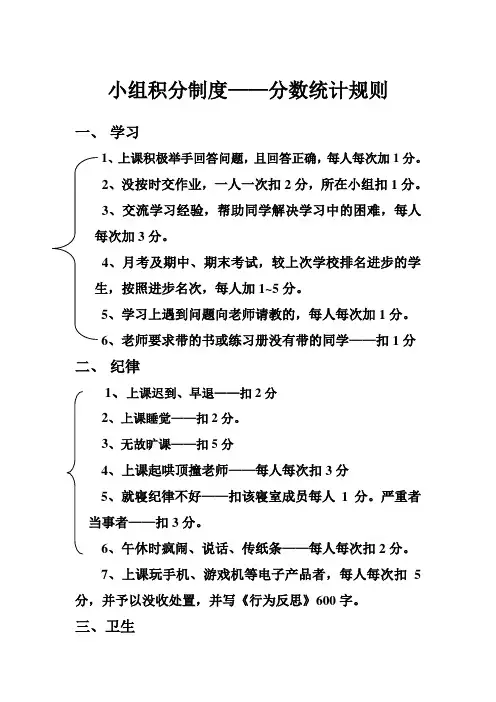 小组积分制度——分数统计规则

一、 学习

1、上课积极举手回答问题，且回答正确，每人每次加 1 分。

2、没按时交作业，一人一次扣 2 分，所在小组扣 1 分。

3、交流学习经验，帮助同学解决学习中的困难，每人每次加 3 分。

4、月考及期中、期末考试，较上次学校排名进步的学生，按照进步名次，每人加 1~5 分。

5、学习上遇到问题向老师请教的，每人每次加 1 分。

6、老师要求带的书或练习册没有带的同学——扣 1 分

二、 纪律

1、上课迟到、早退——扣 2 分

2、上课睡觉——扣 2 分。

3、无故旷课——扣 5 分

4、上课起哄顶撞老师——每人每次扣 3 分

5、就寝纪律不好——扣该寝室成员每人 1 分。严重者当事者——扣 3 分。

6、午休时疯闹、说话、传纸条——每人每次扣 2 分。

7、上课玩手机、游戏机等电子产品者，每人每次扣 5 分，并予以没收处置，并写《行为反思》600 字。

三、卫生